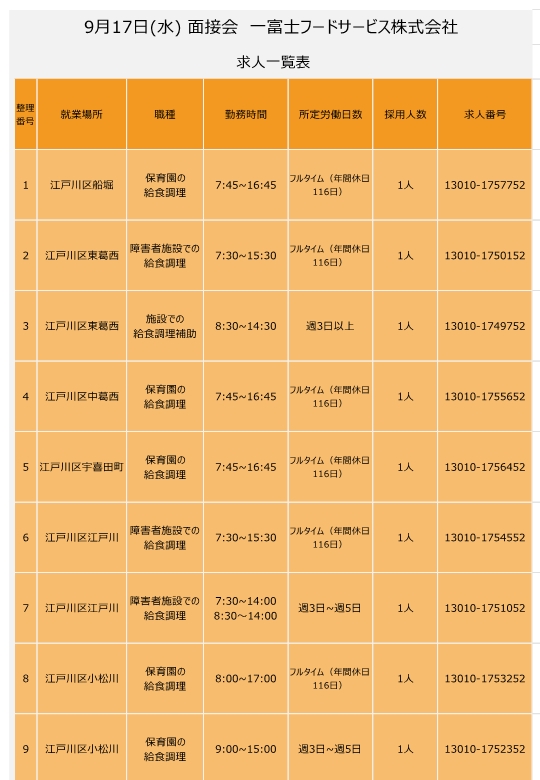 9月17日(水) 面接会　一富士フードサービス株式会社

求人一覧表

| 整理番号 | 就業場所 | 職種 | 勤務時間 | 所定労働日数 | 採用人数 | 求人番号 |
|---|---|---|---|---|---|---|
| 1 | 江戸川区船堀 | 保育園の給食調理 | 7:45~16:45 | フルタイム（年間休日116日） | 1人 | 13010-1757752 |
| 2 | 江戸川区東葛西 | 障害者施設での給食調理 | 7:30~15:30 | フルタイム（年間休日116日） | 1人 | 13010-1750152 |
| 3 | 江戸川区東葛西 | 施設での給食調理補助 | 8:30~14:30 | 週3日以上 | 1人 | 13010-1749752 |
| 4 | 江戸川区中葛西 | 保育園の給食調理 | 7:45~16:45 | フルタイム（年間休日116日） | 1人 | 13010-1755652 |
| 5 | 江戸川区宇喜田町 | 保育園の給食調理 | 7:45~16:45 | フルタイム（年間休日116日） | 1人 | 13010-1756452 |
| 6 | 江戸川区江戸川 | 障害者施設での給食調理 | 7:30~15:30 | フルタイム（年間休日116日） | 1人 | 13010-1754552 |
| 7 | 江戸川区江戸川 | 障害者施設での給食調理 | 7:30~14:00 8:30~14:00 | 週3日~週5日 | 1人 | 13010-1751052 |
| 8 | 江戸川区小松川 | 保育園の給食調理 | 8:00~17:00 | フルタイム（年間休日116日） | 1人 | 13010-1753252 |
| 9 | 江戸川区小松川 | 保育園の給食調理 | 9:00~15:00 | 週3日~週5日 | 1人 | 13010-1752352 |